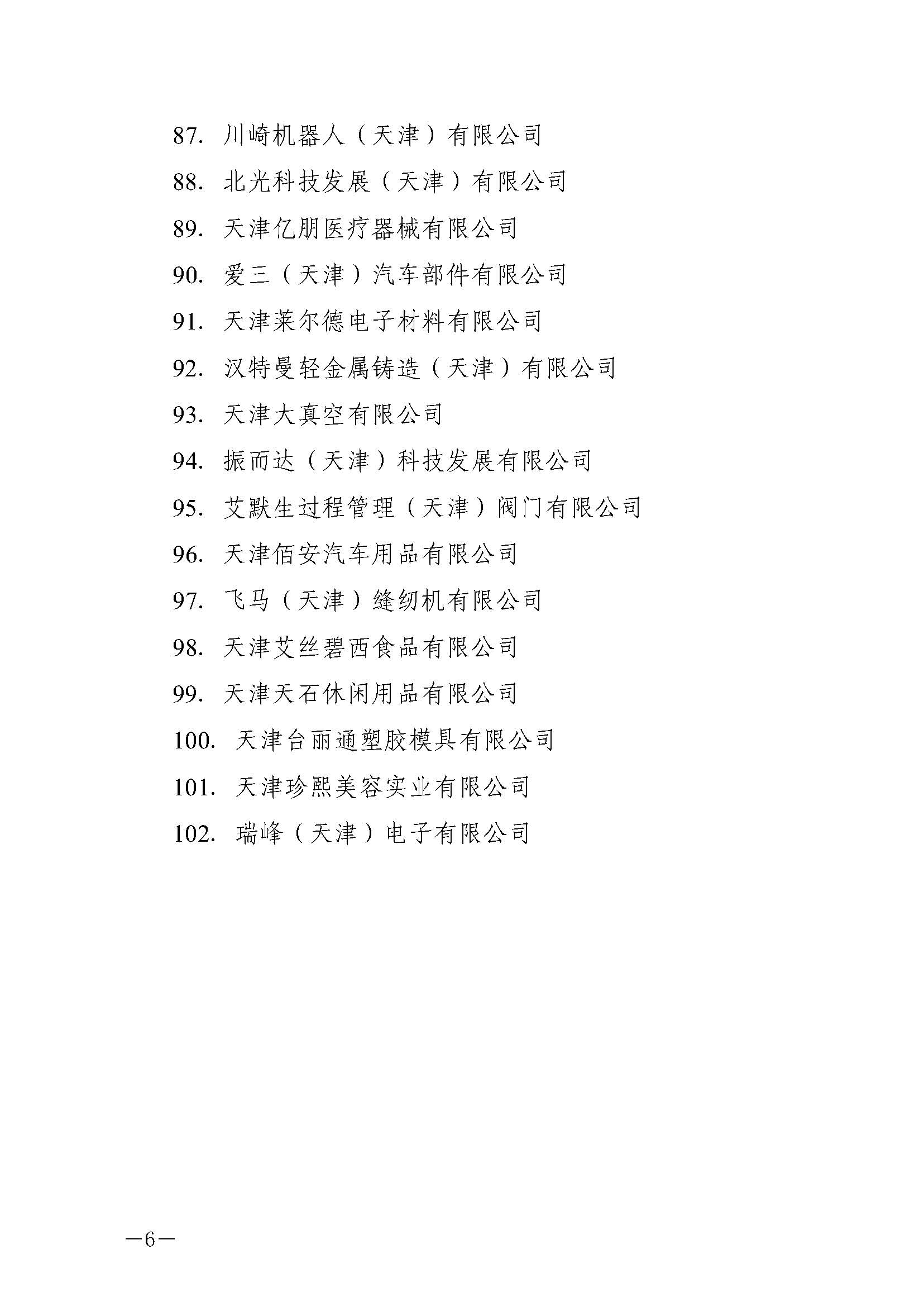 87. 川崎机器人（天津）有限公司

88. 北光科技发展（天津）有限公司

89. 天津亿朋医疗器械有限公司

90. 爱三（天津）汽车部件有限公司

91. 天津莱尔德电子材料有限公司

92. 汉特曼轻金属铸造（天津）有限公司

93. 天津大真空有限公司

94. 振而达（天津）科技发展有限公司

95. 艾默生过程管理（天津）阀门有限公司

96. 天津佰安汽车用品有限公司

97. 飞马（天津）缝纫机有限公司

98. 天津艾丝碧西食品有限公司

99. 天津天石休闲用品有限公司

100. 天津台丽通塑胶模具有限公司

101. 天津珍熙美容实业有限公司

102. 瑞峰（天津）电子有限公司

—6—